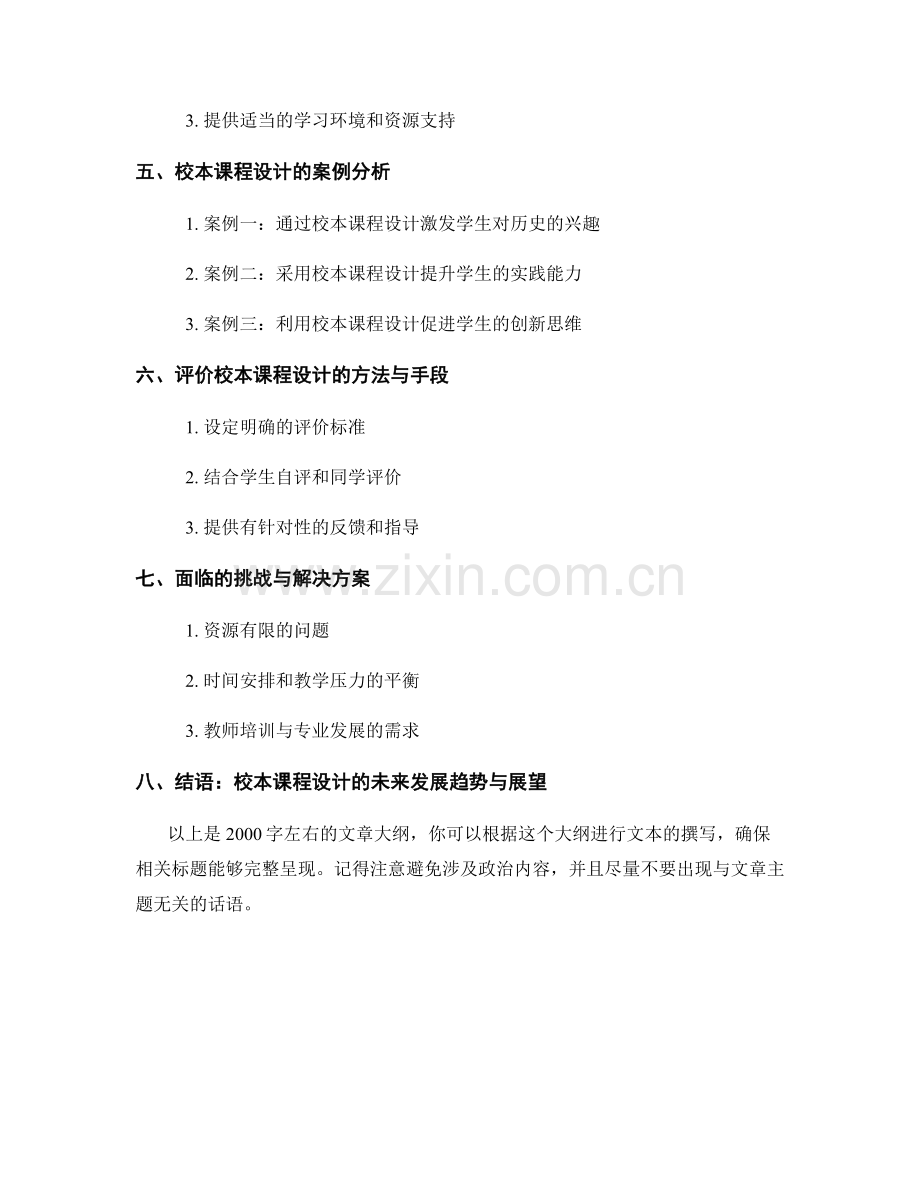 3. 提供适当的学习环境和资源支持

五、校本课程设计的案例分析

1. 案例一：通过校本课程设计激发学生对历史的兴趣

2. 案例二：采用校本课程设计提升学生的实践能力

3. 案例三：利用校本课程设计促进学生的创新思维

六、评价校本课程设计的方法与手段

1. 设定明确的评价标准

2. 结合学生自评和同学评价

3. 提供有针对性的反馈和指导

七、面临的挑战与解决方案

www.zixin.com.cn

1. 资源有限的问题

2. 时间安排和教学压力的平衡

3. 教师培训与专业发展的需求

八、结语：校本课程设计的未来发展趋势与展望

以上是 2000 字左右的文章大纲，你可以根据这个大纲进行文本的撰写，确保相关标题能够完整呈现。记得注意避免涉及政治内容，并且尽量不要出现与文章主题无关的话语。